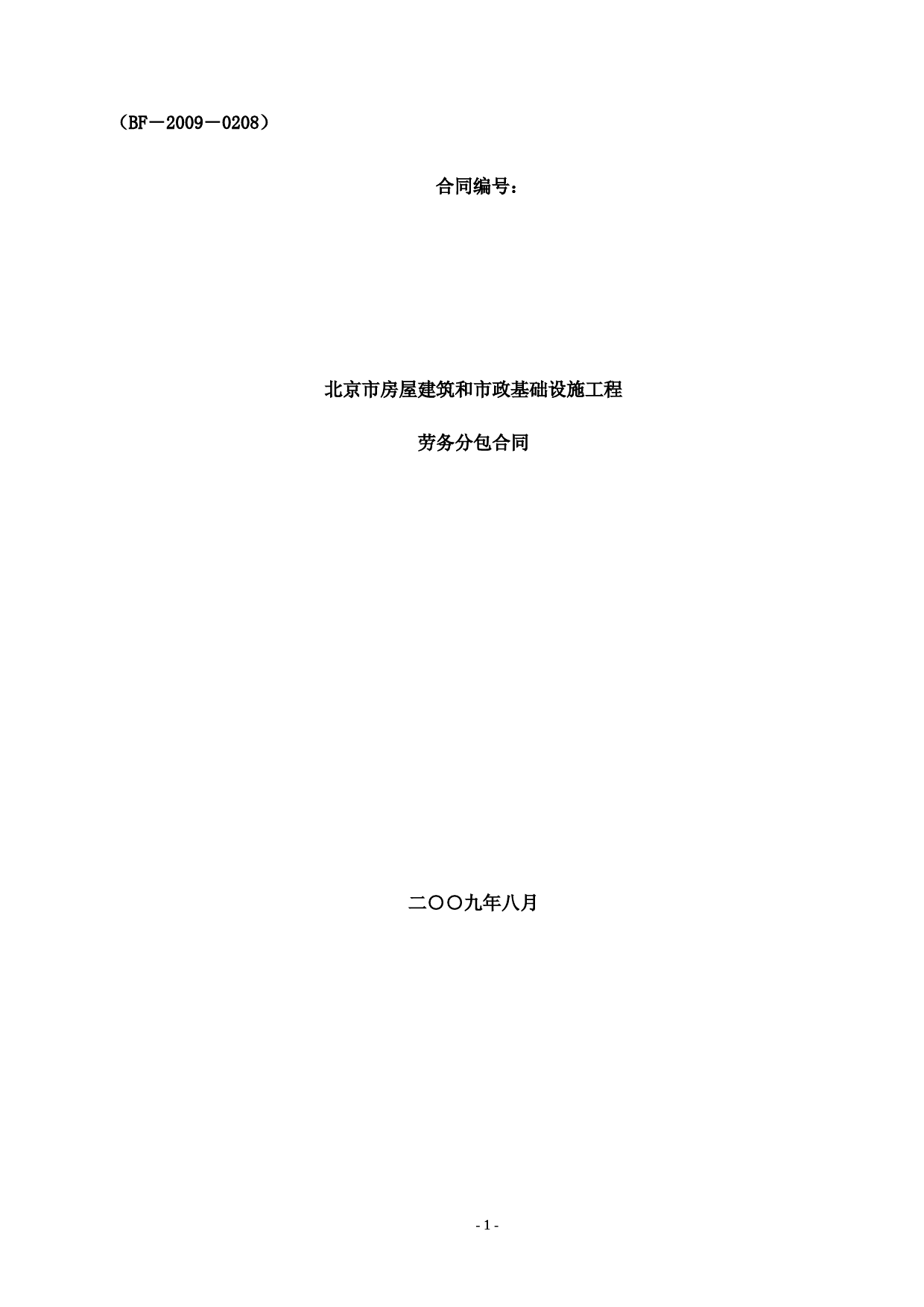 （BF－2009－0208）

合同编号：

北京市房屋建筑和市政基础设施工程

劳务分包合同

二〇〇九年八月

- 1 -